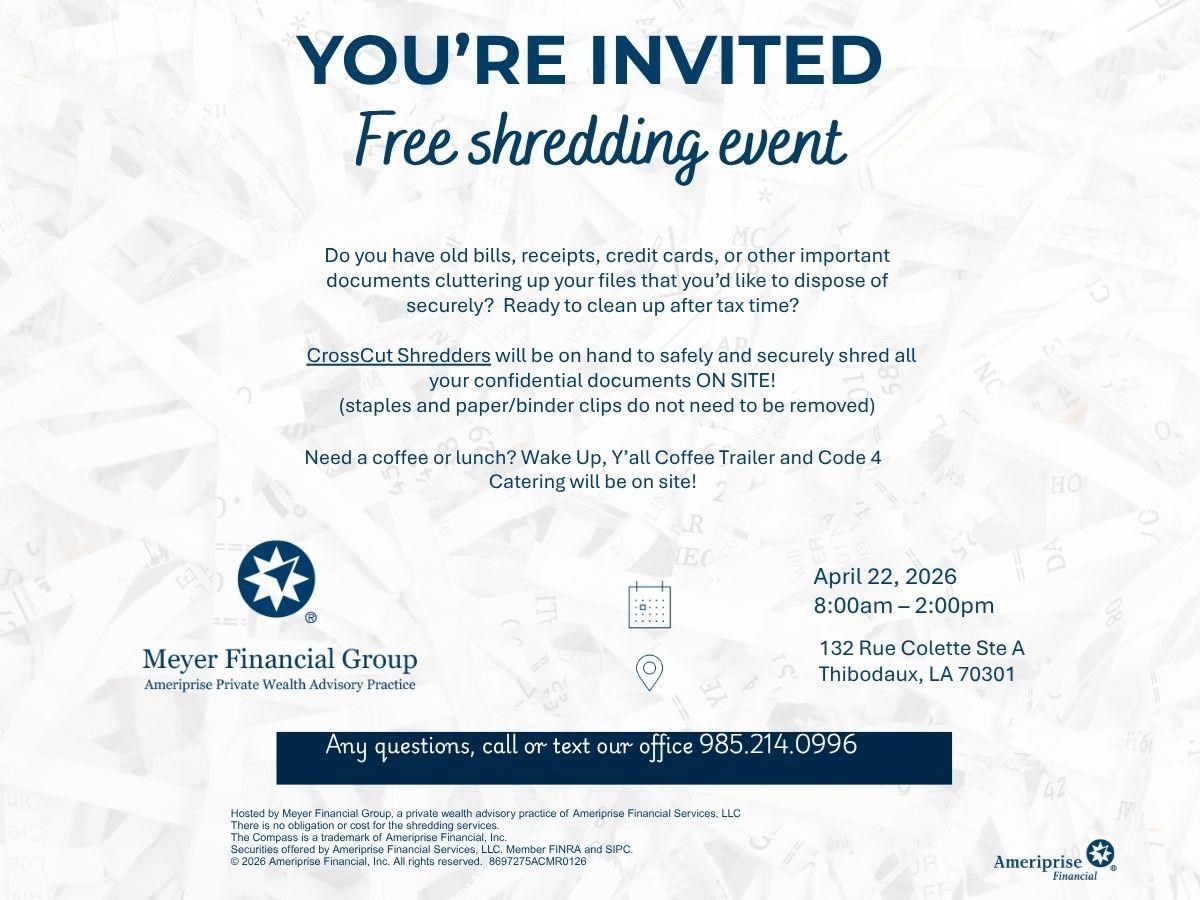 YOU'RE INVITED
Free shredding event

Do you have old bills, receipts, credit cards, or other important documents cluttering up your files that you'd like to dispose of securely? Ready to clean up after tax time?

CrossCut Shredders will be on hand to safely and securely shred all your confidential documents ON SITE!
(staples and paper/binder clips do not need to be removed)

Need a coffee or lunch? Wake Up, Y'all Coffee Trailer and Code 4 Catering will be on site!

®
Meyer Financial Group
Ameriprise Private Wealth Advisory Practice

April 22, 2026
8:00am – 2:00pm

132 Rue Colette Ste A
Thibodaux, LA 70301

Any questions, call or text our office 985.214.0996

Hosted by Meyer Financial Group, a private wealth advisory practice of Ameriprise Financial Services, LLC
There is no obligation or cost for the shredding services.
The Compass is a trademark of Ameriprise Financial, Inc.
Securities offered by Ameriprise Financial Services, LLC. Member FINRA and SIPC.
© 2026 Ameriprise Financial, Inc. All rights reserved. 8697275ACMR0126

Ameriprise Financial